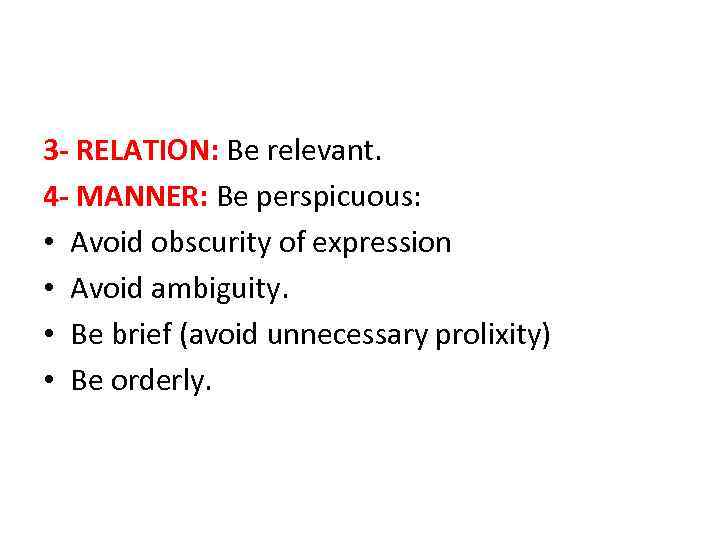 3- RELATION: Be relevant.
4- MANNER: Be perspicuous:
• Avoid obscurity of expression
• Avoid ambiguity.
• Be brief (avoid unnecessary prolixity)
• Be orderly.